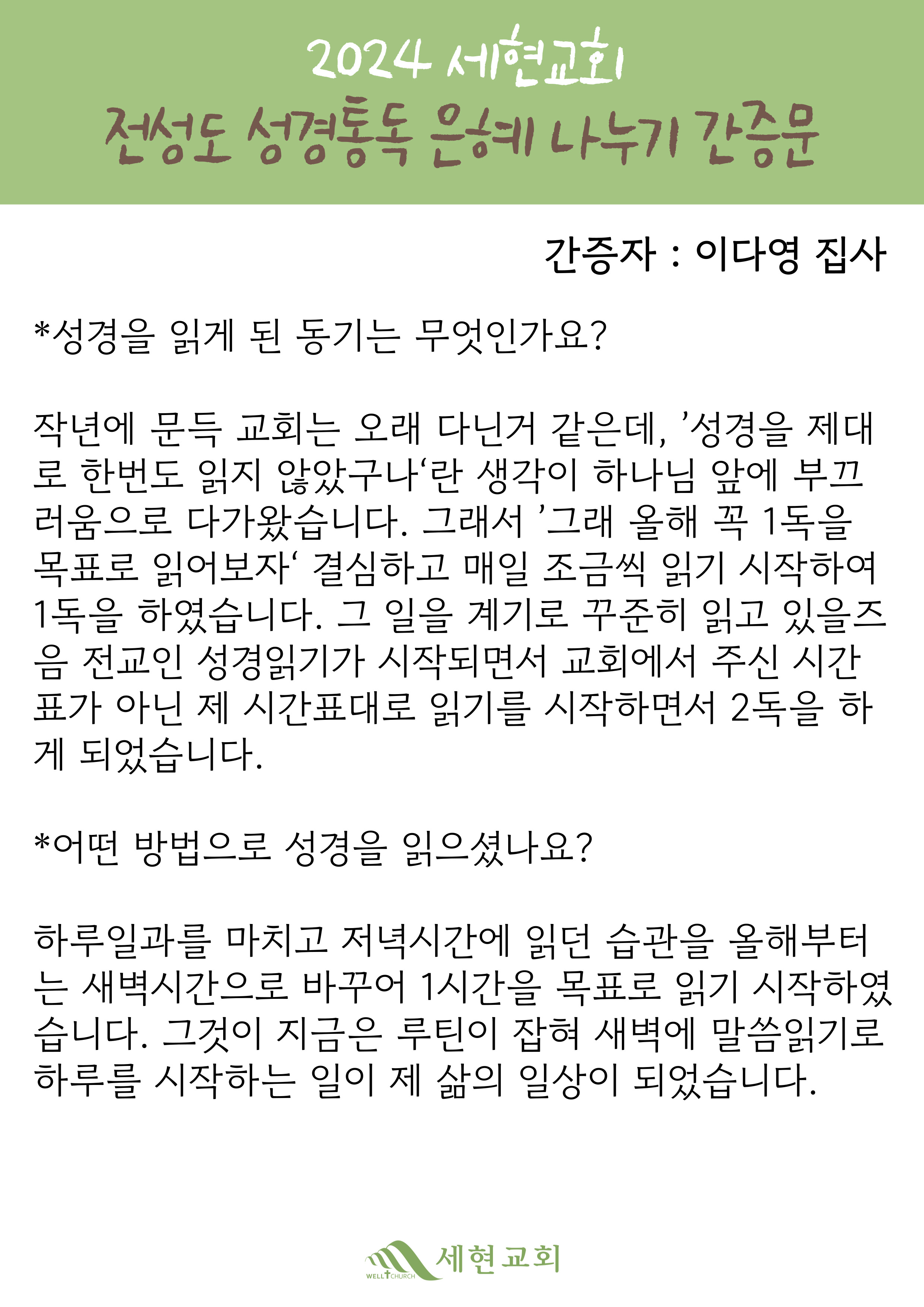 2024 세현교회
전성도 성경통독 은혜 나누기 간증문

간증자 : 이다영 집사

*성경을 읽게 된 동기는 무엇인가요?

작년에 문득 교회는 오래 다닌거 같은데, ’성경을 제대로 한번도 읽지 않았구나‘란 생각이 하나님 앞에 부끄러움으로 다가왔습니다. 그래서 ’그래 올해 꼭 1독을 목표로 읽어보자‘ 결심하고 매일 조금씩 읽기 시작하여 1독을 하였습니다. 그 일을 계기로 꾸준히 읽고 있을즈음 전교인 성경읽기가 시작되면서 교회에서 주신 시간표가 아닌 제 시간표대로 읽기를 시작하면서 2독을 하게 되었습니다.

*어떤 방법으로 성경을 읽으셨나요?

하루일과를 마치고 저녁시간에 읽던 습관을 올해부터는 새벽시간으로 바꾸어 1시간을 목표로 읽기 시작하였습니다. 그것이 지금은 루틴이 잡혀 새벽에 말씀읽기로 하루를 시작하는 일이 제 삶의 일상이 되었습니다.

WELL CHURCH 세현교회